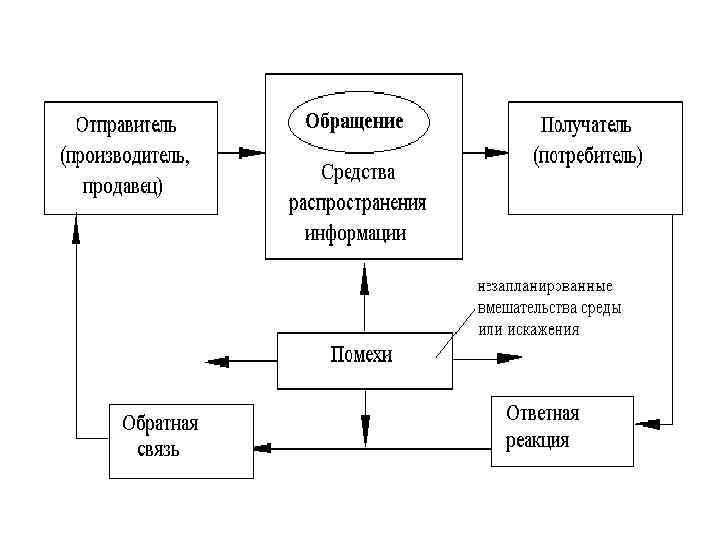 Отправитель (производитель, продавец)

Обращение

Средства распространения информации

Получатель (потребитель)

незапланированные вмешательства среды или искажения

Помехи

Обратная связь

Ответная реакция